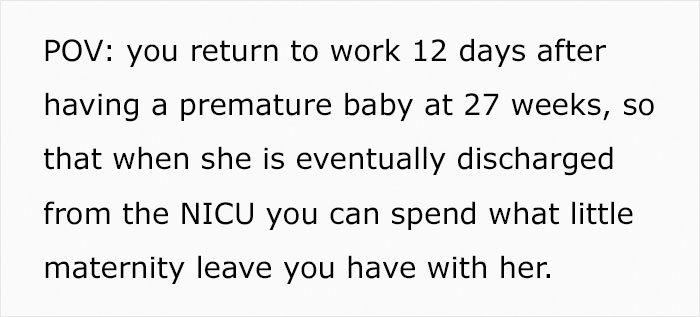 POV: you return to work 12 days after having a premature baby at 27 weeks, so that when she is eventually discharged from the NICU you can spend what little maternity leave you have with her.